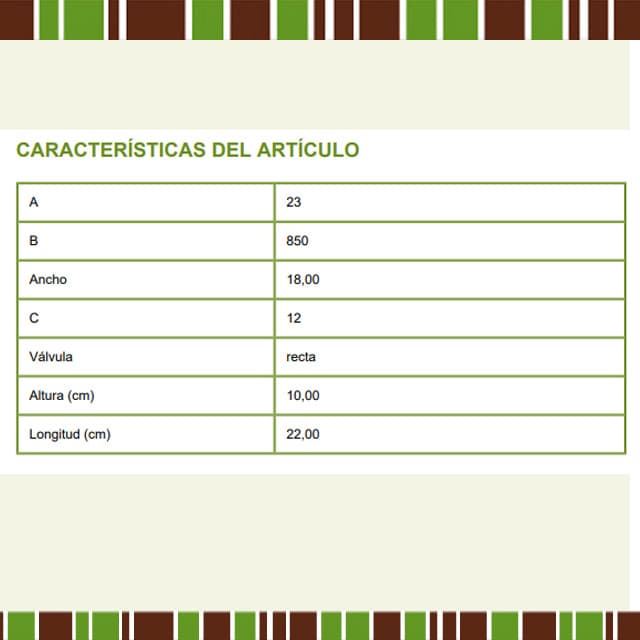 CARACTERÍSTICAS DEL ARTÍCULO

| A | 23 |
|---|---|
| B | 850 |
| Ancho | 18,00 |
| C | 12 |
| Válvula | recta |
| Altura (cm) | 10,00 |
| Longitud (cm) | 22,00 |